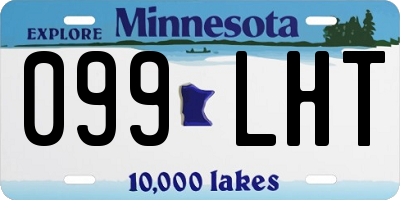 EXPLORE Minnesota

099 LHT

10,000 lakes